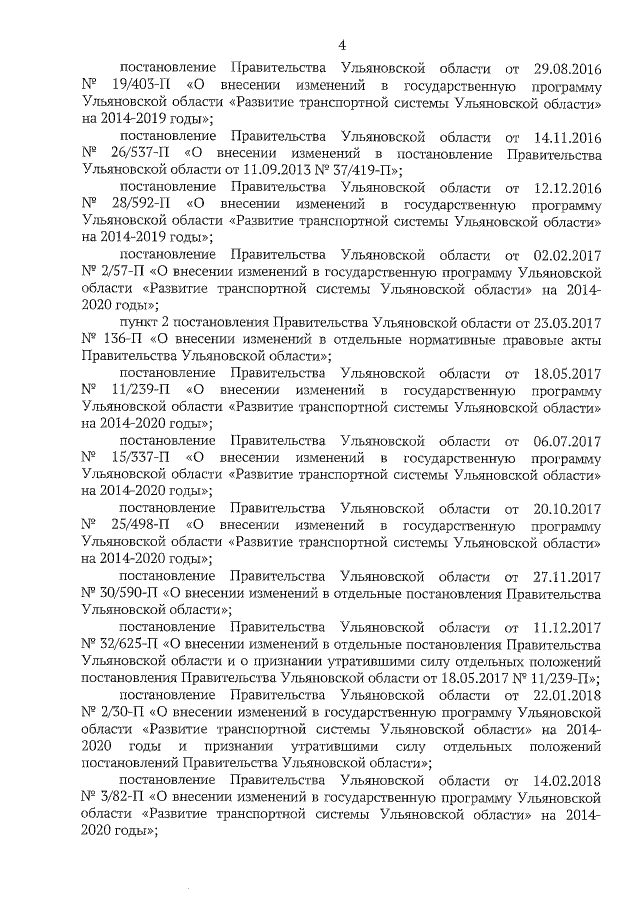 4

постановление Правительства Ульяновской области от 29.08.2016 № 19/403-П «О внесении изменений в государственную программу Ульяновской области «Развитие транспортной системы Ульяновской области» на 2014-2019 годы»;

постановление Правительства Ульяновской области от 14.11.2016 № 26/537-П «О внесении изменений в постановление Правительства Ульяновской области от 11.09.2013 № 37/419-П»;

постановление Правительства Ульяновской области от 12.12.2016 № 28/592-П «О внесении изменений в государственную программу Ульяновской области «Развитие транспортной системы Ульяновской области» на 2014-2019 годы»;

постановление Правительства Ульяновской области от 02.02.2017 № 2/57-П «О внесении изменений в государственную программу Ульяновской области «Развитие транспортной системы Ульяновской области» на 2014-2020 годы»;

пункт 2 постановления Правительства Ульяновской области от 23.03.2017 № 136-П «О внесении изменений в отдельные нормативные правовые акты Правительства Ульяновской области»;

постановление Правительства Ульяновской области от 18.05.2017 № 11/239-П «О внесении изменений в государственную программу Ульяновской области «Развитие транспортной системы Ульяновской области» на 2014-2020 годы»;

постановление Правительства Ульяновской области от 06.07.2017 № 15/337-П «О внесении изменений в государственную программу Ульяновской области «Развитие транспортной системы Ульяновской области» на 2014-2020 годы»;

постановление Правительства Ульяновской области от 20.10.2017 № 25/498-П «О внесении изменений в государственную программу Ульяновской области «Развитие транспортной системы Ульяновской области» на 2014-2020 годы»;

постановление Правительства Ульяновской области от 27.11.2017 № 30/590-П «О внесении изменений в отдельные постановления Правительства Ульяновской области»;

постановление Правительства Ульяновской области от 11.12.2017 № 32/625-П «О внесении изменений в отдельные постановления Правительства Ульяновской области и о признании утратившими силу отдельных положений постановления Правительства Ульяновской области от 18.05.2017 № 11/239-П»;

постановление Правительства Ульяновской области от 22.01.2018 № 2/30-П «О внесении изменений в государственную программу Ульяновской области «Развитие транспортной системы Ульяновской области» на 2014-2020 годы и признании утратившими силу отдельных положений постановлений Правительства Ульяновской области»;

постановление Правительства Ульяновской области от 14.02.2018 № 3/82-П «О внесении изменений в государственную программу Ульяновской области «Развитие транспортной системы Ульяновской области» на 2014-2020 годы»;